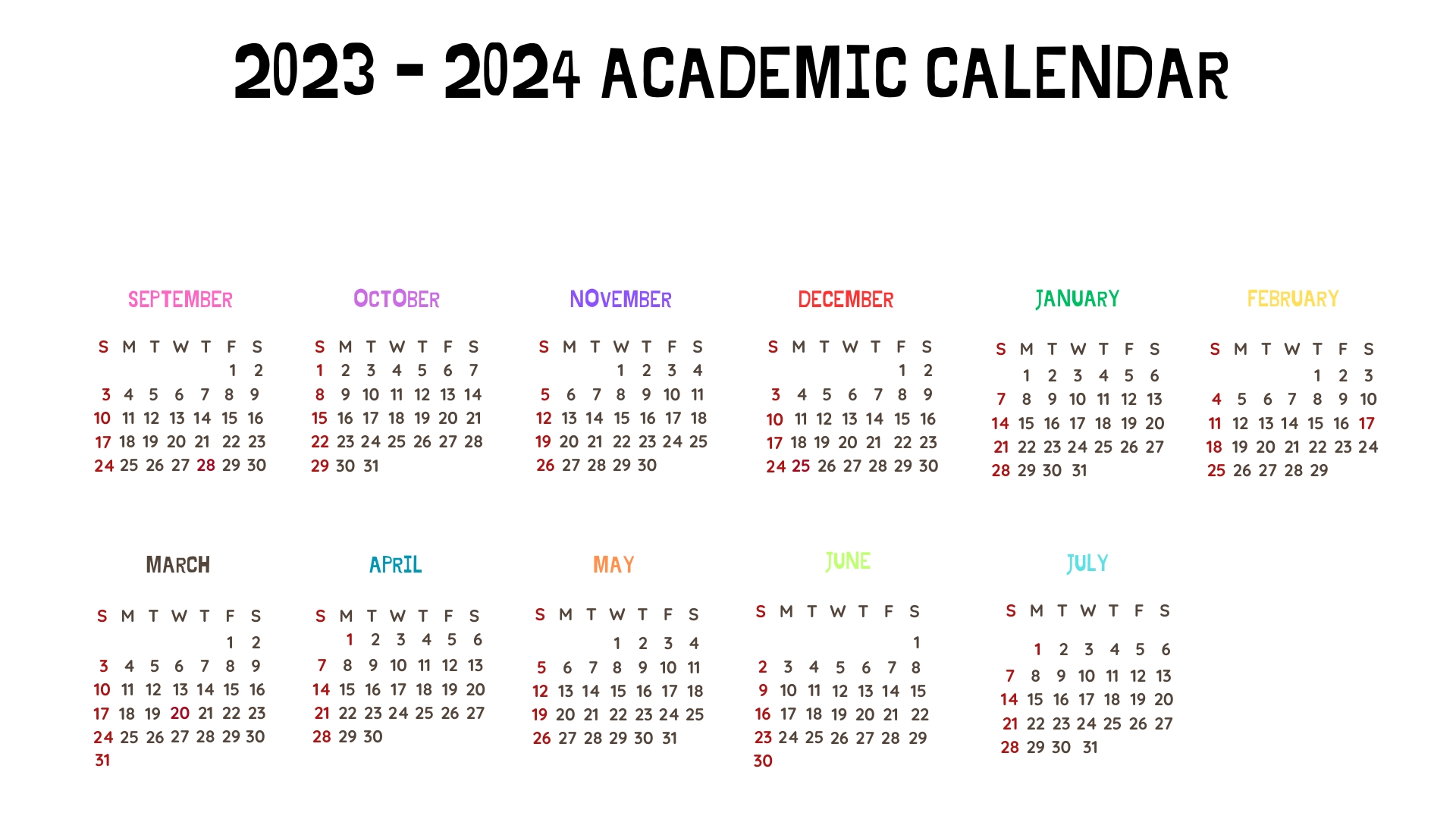 2023 - 2024 ACADEMIC CALENDAR

SEPTEMBER

| S | M | T | W | T | F | S |
|---|---|---|---|---|---|---|
| | | | | | 1 | 2 |
| 3 | 4 | 5 | 6 | 7 | 8 | 9 |
| 10 | 11 | 12 | 13 | 14 | 15 | 16 |
| 17 | 18 | 19 | 20 | 21 | 22 | 23 |
| 24 | 25 | 26 | 27 | 28 | 29 | 30 |

OCTOBER

| S | M | T | W | T | F | S |
|---|---|---|---|---|---|---|
| 1 | 2 | 3 | 4 | 5 | 6 | 7 |
| 8 | 9 | 10 | 11 | 12 | 13 | 14 |
| 15 | 16 | 17 | 18 | 19 | 20 | 21 |
| 22 | 23 | 24 | 25 | 26 | 27 | 28 |
| 29 | 30 | 31 | | | | |

NOVEMBER

| S | M | T | W | T | F | S |
|---|---|---|---|---|---|---|
| | | | 1 | 2 | 3 | 4 |
| 5 | 6 | 7 | 8 | 9 | 10 | 11 |
| 12 | 13 | 14 | 15 | 16 | 17 | 18 |
| 19 | 20 | 21 | 22 | 23 | 24 | 25 |
| 26 | 27 | 28 | 29 | 30 | | |

DECEMBER

| S | M | T | W | T | F | S |
|---|---|---|---|---|---|---|
| | | | | | 1 | 2 |
| 3 | 4 | 5 | 6 | 7 | 8 | 9 |
| 10 | 11 | 12 | 13 | 14 | 15 | 16 |
| 17 | 18 | 19 | 20 | 21 | 22 | 23 |
| 24 | 25 | 26 | 27 | 28 | 29 | 30 |

JANUARY

| S | M | T | W | T | F | S |
|---|---|---|---|---|---|---|
| | 1 | 2 | 3 | 4 | 5 | 6 |
| 7 | 8 | 9 | 10 | 11 | 12 | 13 |
| 14 | 15 | 16 | 17 | 18 | 19 | 20 |
| 21 | 22 | 23 | 24 | 25 | 26 | 27 |
| 28 | 29 | 30 | 31 | | | |

FEBRUARY

| S | M | T | W | T | F | S |
|---|---|---|---|---|---|---|
| | | | | 1 | 2 | 3 |
| 4 | 5 | 6 | 7 | 8 | 9 | 10 |
| 11 | 12 | 13 | 14 | 15 | 16 | 17 |
| 18 | 19 | 20 | 21 | 22 | 23 | 24 |
| 25 | 26 | 27 | 28 | 29 | | |

MARCH

| S | M | T | W | T | F | S |
|---|---|---|---|---|---|---|
| | | | | | 1 | 2 |
| 3 | 4 | 5 | 6 | 7 | 8 | 9 |
| 10 | 11 | 12 | 13 | 14 | 15 | 16 |
| 17 | 18 | 19 | 20 | 21 | 22 | 23 |
| 24 | 25 | 26 | 27 | 28 | 29 | 30 |
| 31 | | | | | | |

APRIL

| S | M | T | W | T | F | S |
|---|---|---|---|---|---|---|
| | 1 | 2 | 3 | 4 | 5 | 6 |
| 7 | 8 | 9 | 10 | 11 | 12 | 13 |
| 14 | 15 | 16 | 17 | 18 | 19 | 20 |
| 21 | 22 | 23 | 24 | 25 | 26 | 27 |
| 28 | 29 | 30 | | | | |

MAY

| S | M | T | W | T | F | S |
|---|---|---|---|---|---|---|
| | | | 1 | 2 | 3 | 4 |
| 5 | 6 | 7 | 8 | 9 | 10 | 11 |
| 12 | 13 | 14 | 15 | 16 | 17 | 18 |
| 19 | 20 | 21 | 22 | 23 | 24 | 25 |
| 26 | 27 | 28 | 29 | 30 | 31 | |

JUNE

| S | M | T | W | T | F | S |
|---|---|---|---|---|---|---|
| | | | | | | 1 |
| 2 | 3 | 4 | 5 | 6 | 7 | 8 |
| 9 | 10 | 11 | 12 | 13 | 14 | 15 |
| 16 | 17 | 18 | 19 | 20 | 21 | 22 |
| 23 | 24 | 25 | 26 | 27 | 28 | 29 |
| 30 | | | | | | |

JULY

| S | M | T | W | T | F | S |
|---|---|---|---|---|---|---|
| | 1 | 2 | 3 | 4 | 5 | 6 |
| 7 | 8 | 9 | 10 | 11 | 12 | 13 |
| 14 | 15 | 16 | 17 | 18 | 19 | 20 |
| 21 | 22 | 23 | 24 | 25 | 26 | 27 |
| 28 | 29 | 30 | 31 | | | |